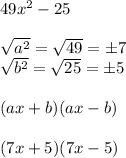 $49x^2 - 25$

$\sqrt{a^2} = \sqrt{49} = \pm 7$
$\sqrt{b^2} = \sqrt{25} = \pm 5$

$(ax + b)(ax - b)$

$(7x + 5)(7x - 5)$